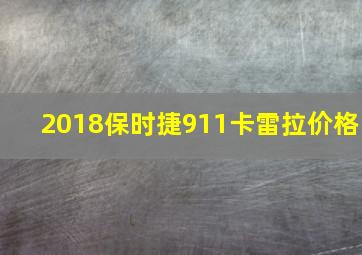 2018保时捷911卡雷拉价格